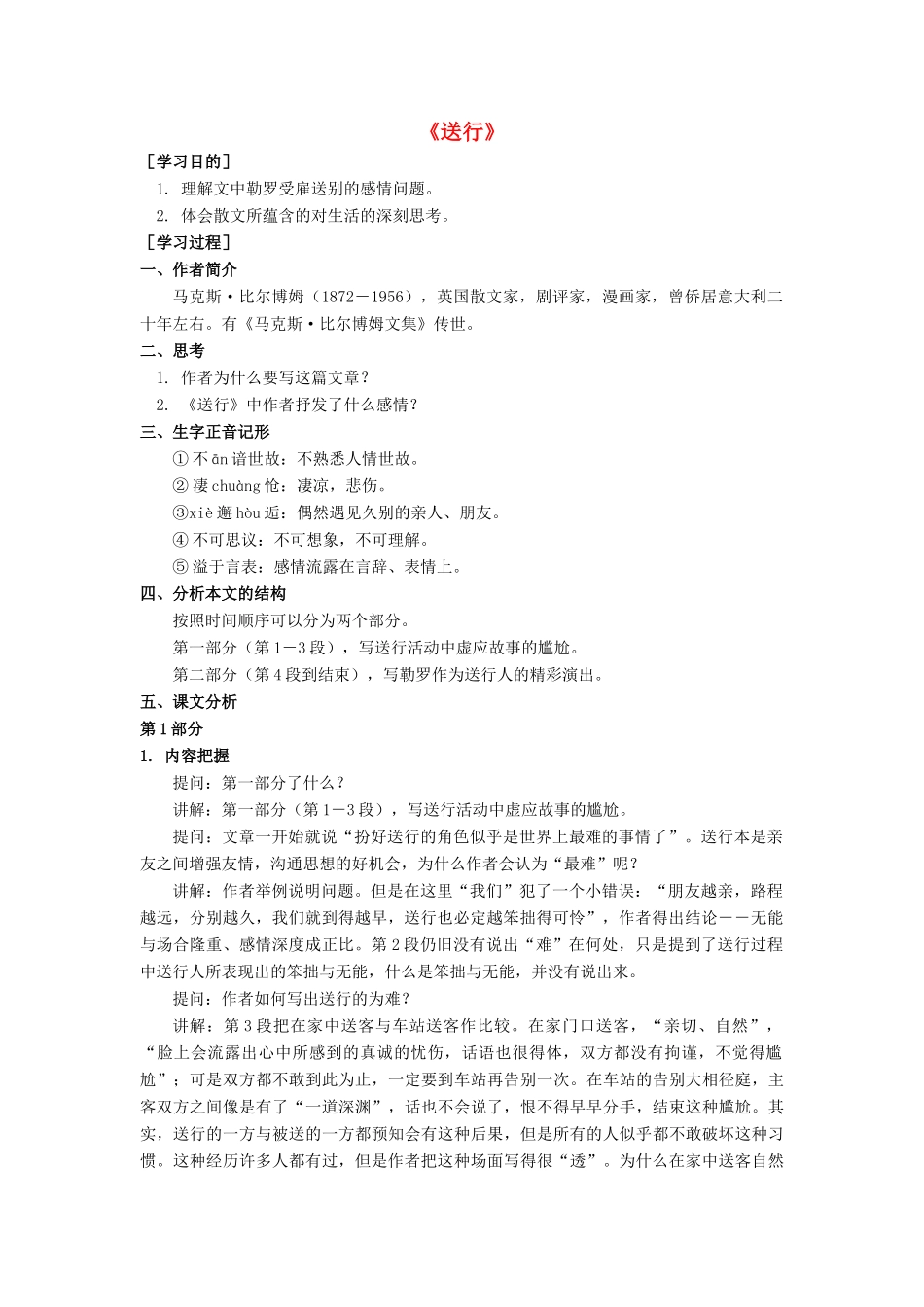 《送行》

［学习目的］

1. 理解文中勒罗受雇送别的感情问题。

2. 体会散文所蕴含的对生活的深刻思考。

［学习过程］

一、作者简介

马克斯·比尔博姆（1872－1956），英国散文家，剧评家，漫画家，曾侨居意大利二十年左右。有《马克斯·比尔博姆文集》传世。

二、思考

1. 作者为什么要写这篇文章？

2. 《送行》中作者抒发了什么感情？

三、生字正音记形

① 不 ān 谙世故：不熟悉人情世故。

② 凄 chuàng 怆：凄凉，悲伤。

③xiè 邂 hòu 逅：偶然遇见久别的亲人、朋友。

④ 不可思议：不可想象，不可理解。

⑤ 溢于言表：感情流露在言辞、表情上。

四、分析本文的结构

按照时间顺序可以分为两个部分。

第一部分（第 1－3 段），写送行活动中虚应故事的尴尬。

第二部分（第 4 段到结束），写勒罗作为送行人的精彩演出。

五、课文分析

第 1 部分

1. 内容把握

提问：第一部分了什么？

讲解：第一部分（第 1－3 段），写送行活动中虚应故事的尴尬。

提问：文章一开始就说“扮好送行的角色似乎是世界上最难的事情了”。送行本是亲友之间增强友情，沟通思想的好机会，为什么作者会认为“最难”呢？

讲解：作者举例说明问题。但是在这里“我们”犯了一个小错误：“朋友越亲，路程越远，分别越久，我们就到得越早，送行也必定越笨拙得可怜”，作者得出结论－－无能与场合隆重、感情深度成正比。第 2 段仍旧没有说出“难”在何处，只是提到了送行过程中送行人所表现出的笨拙与无能，什么是笨拙与无能，并没有说出来。

提问：作者如何写出送行的为难？

讲解：第 3 段把在家中送客与车站送客作比较。在家门口送客，“亲切、自然”，“脸上会流露出心中所感到的真诚的忧伤，话语也很得体，双方都没有拘谨，不觉得尴尬”；可是双方都不敢到此为止，一定要到车站再告别一次。在车站的告别大相径庭，主客双方之间像是有了“一道深渊”，话也不会说了，恨不得早早分手，结束这种尴尬。其实，送行的一方与被送的一方都预知会有这种后果，但是所有的人似乎都不敢破坏这种习惯。这种经历许多人都有过，但是作者把这种场面写得很“透”。为什么在家中送客自然